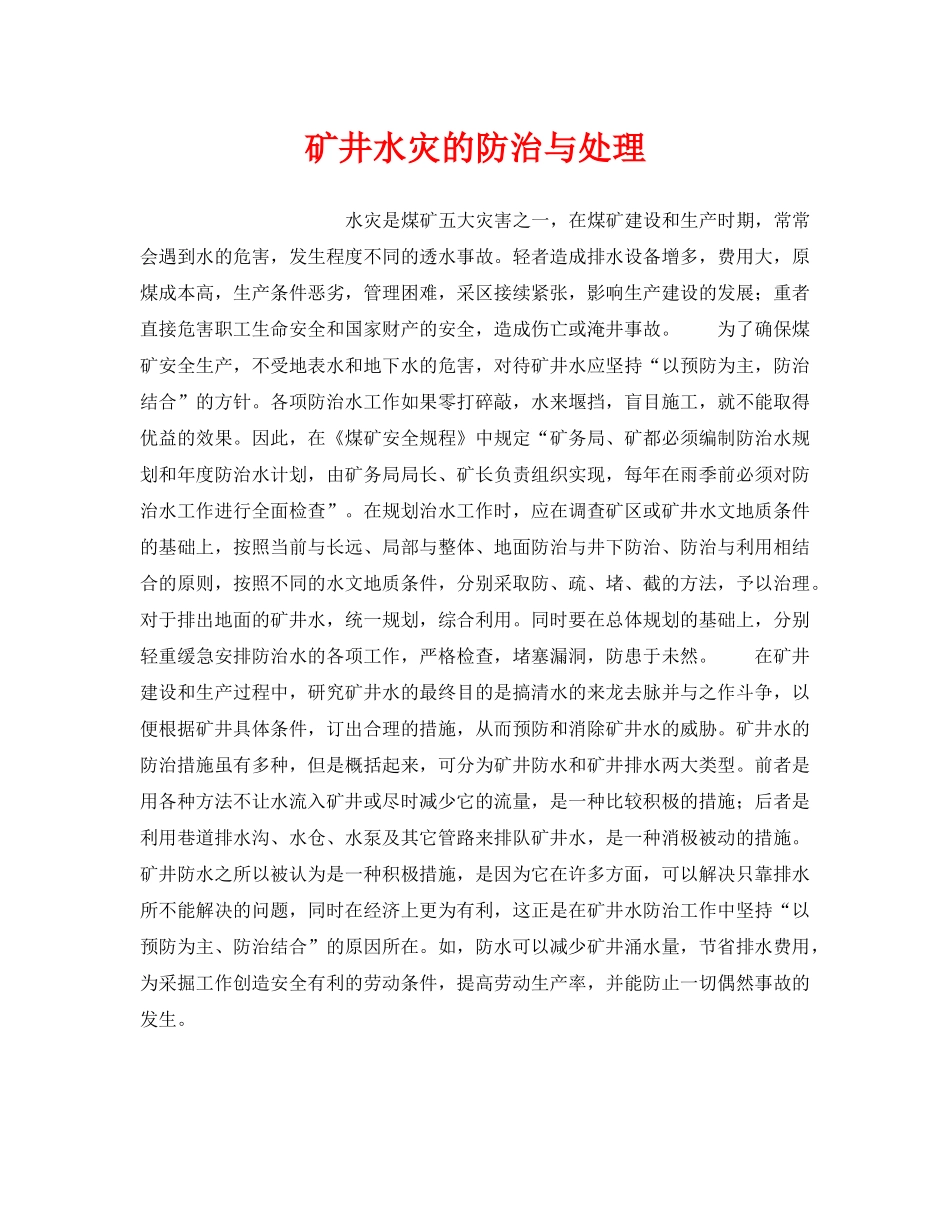 矿井水灾的防治与处理

水灾是煤矿五大灾害之一，在煤矿建设和生产时期，常常会遇到水的危害，发生程度不同的透水事故。轻者造成排水设备增多，费用大，原煤成本高，生产条件恶劣，管理困难，采区接续紧张，影响生产建设的发展；重者直接危害职工生命安全和国家财产的安全，造成伤亡或淹井事故。　　为了确保煤矿安全生产，不受地表水和地下水的危害，对待矿井水应坚持“以预防为主，防治结合”的方针。各项防治水工作如果零打碎敲，水来堰挡，盲目施工，就不能取得优益的效果。因此，在《煤矿安全规程》中规定“矿务局、矿都必须编制防治水规划和年度防治水计划，由矿务局局长、矿长负责组织实现，每年在雨季前必须对防治水工作进行全面检查”。在规划治水工作时，应在调查矿区或矿井水文地质条件的基础上，按照当前与长远、局部与整体、地面防治与井下防治、防治与利用相结合的原则，按照不同的水文地质条件，分别采取防、疏、堵、截的方法，予以治理。对于排出地面的矿井水，统一规划，综合利用。同时要在总体规划的基础上，分别轻重缓急安排防治水的各项工作，严格检查，堵塞漏洞，防患于未然。　　在矿井建设和生产过程中，研究矿井水的最终目的是搞清水的来龙去脉并与之作斗争，以便根据矿井具体条件，订出合理的措施，从而预防和消除矿井水的威胁。矿井水的防治措施虽有多种，但是概括起来，可分为矿井防水和矿井排水两大类型。前者是用各种方法不让水流入矿井或尽时减少它的流量，是一种比较积极的措施；后者是利用巷道排水沟、水仓、水泵及其它管路来排队矿井水，是一种消极被动的措施。矿井防水之所以被认为是一种积极措施，是因为它在许多方面，可以解决只靠排水所不能解决的问题，同时在经济上更为有利，这正是在矿井水防治工作中坚持“以预防为主、防治结合”的原因所在。如，防水可以减少矿井涌水量，节省排水费用，为采掘工作创造安全有利的劳动条件，提高劳动生产率，并能防止一切偶然事故的发生。